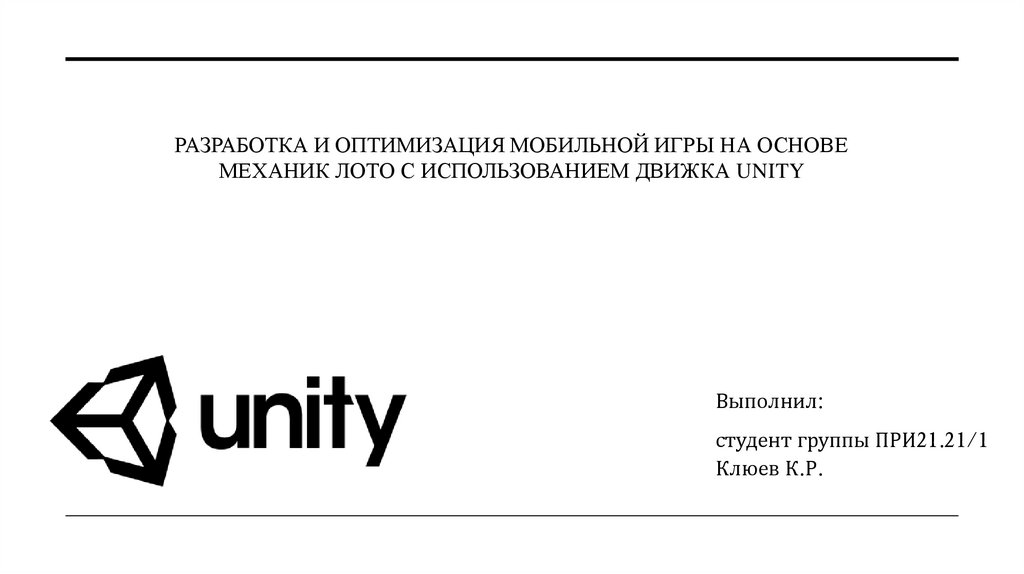 РАЗРАБОТКА И ОПТИМИЗАЦИЯ МОБИЛЬНОЙ ИГРЫ НА ОСНОВЕ МЕХАНИК ЛОТО С ИСПОЛЬЗОВАНИЕМ ДВИЖКА UNITY

unity

Выполнил:

студент группы ПРИ21.21/1
Клюев К.Р.